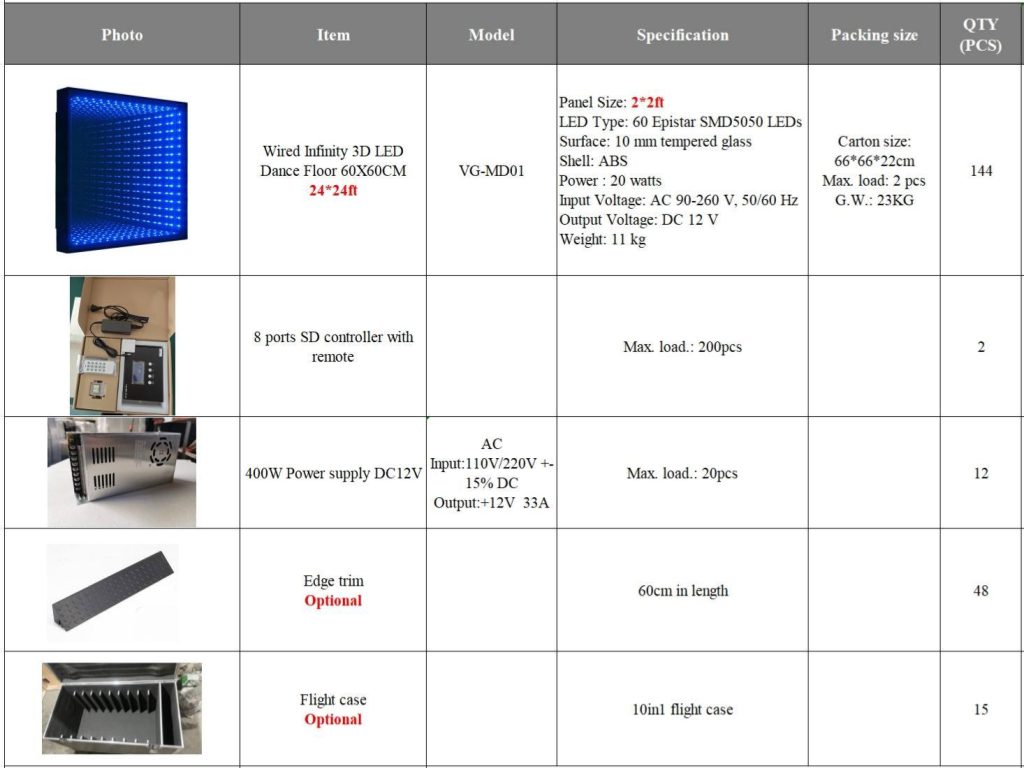 | Photo | Item | Model | Specification | Packing size | QTY (PCS) |
|---|---|---|---|---|---|
| | Wired Infinity 3D LED Dance Floor 60X60CM 24*24ft | VG-MD01 | Panel Size: 2*2ft LED Type: 60 Epistar SMD5050 LEDs Surface: 10 mm tempered glass Shell: ABS Power : 20 watts Input Voltage: AC 90-260 V, 50/60 Hz Output Voltage: DC 12 V Weight: 11 kg | Carton size: 66*66*22cm Max. load: 2 pcs G.W.: 23KG | 144 |
| | 8 ports SD controller with remote | | Max. load.: 200pcs | | 2 |
| | 400W Power supply DC12V | AC Input:110V/220V +-15% DC Output:+12V 33A | Max. load.: 20pcs | | 12 |
| | Edge trim Optional | | 60cm in length | | 48 |
| | Flight case Optional | | 10in1 flight case | | 15 |